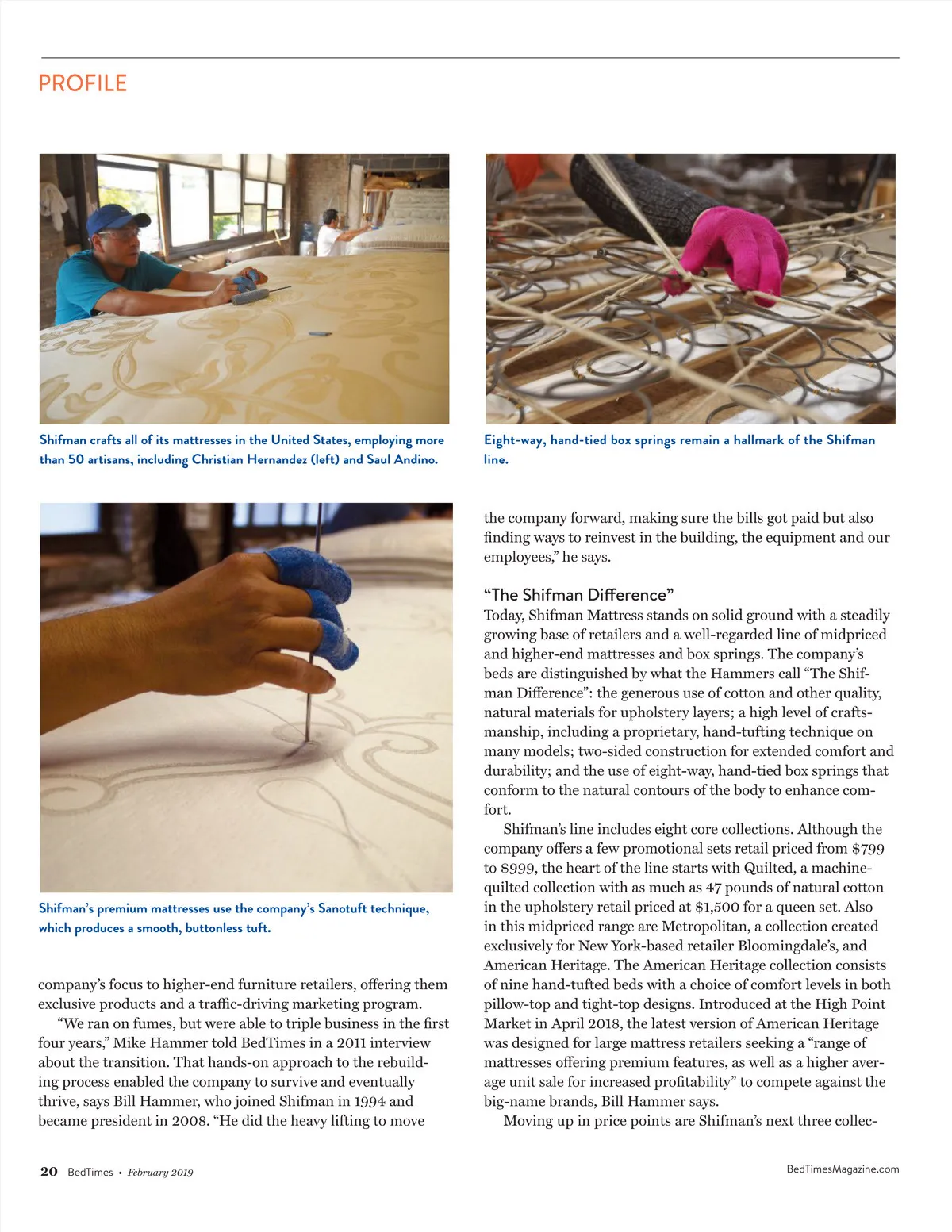 PROFILE

Shifman crafts all of its mattresses in the United States, employing more than 50 artisans, including Christian Hernandez (left) and Saul Andino.

Eight-way, hand-tied box springs remain a hallmark of the Shifman line.

Shifman's premium mattresses use the company's Sanotuft technique, which produces a smooth, buttonless tuft.

company's focus to higher-end furniture retailers, offering them exclusive products and a traffic-driving marketing program.

"We ran on fumes, but were able to triple business in the first four years," Mike Hammer told BedTimes in a 2011 interview about the transition. That hands-on approach to the rebuilding process enabled the company to survive and eventually thrive, says Bill Hammer, who joined Shifman in 1994 and became president in 2008. "He did the heavy lifting to move the company forward, making sure the bills got paid but also finding ways to reinvest in the building, the equipment and our employees," he says.

"The Shifman Difference"

Today, Shifman Mattress stands on solid ground with a steadily growing base of retailers and a well-regarded line of midpriced and higher-end mattresses and box springs. The company's beds are distinguished by what the Hammers call "The Shifman Difference": the generous use of cotton and other quality, natural materials for upholstery layers; a high level of craftsmanship, including a proprietary, hand-tufting technique on many models; two-sided construction for extended comfort and durability; and the use of eight-way, hand-tied box springs that conform to the natural contours of the body to enhance comfort.

Shifman's line includes eight core collections. Although the company offers a few promotional sets retail priced from $799 to $999, the heart of the line starts with Quilted, a machine-quilted collection with as much as 47 pounds of natural cotton in the upholstery retail priced at $1,500 for a queen set. Also in this midpriced range are Metropolitan, a collection created exclusively for New York-based retailer Bloomingdale's, and American Heritage. The American Heritage collection consists of nine hand-tufted beds with a choice of comfort levels in both pillow-top and tight-top designs. Introduced at the High Point Market in April 2018, the latest version of American Heritage was designed for large mattress retailers seeking a "range of mattresses offering premium features, as well as a higher average unit sale for increased profitability" to compete against the big-name brands, Bill Hammer says.

Moving up in price points are Shifman's next three collec-

20 BedTimes • February 2019

BedTimesMagazine.com